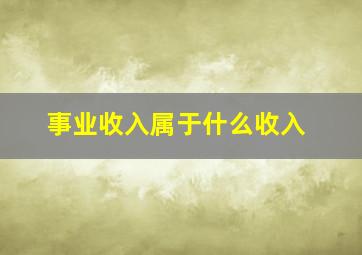 事业收入属于什么收入